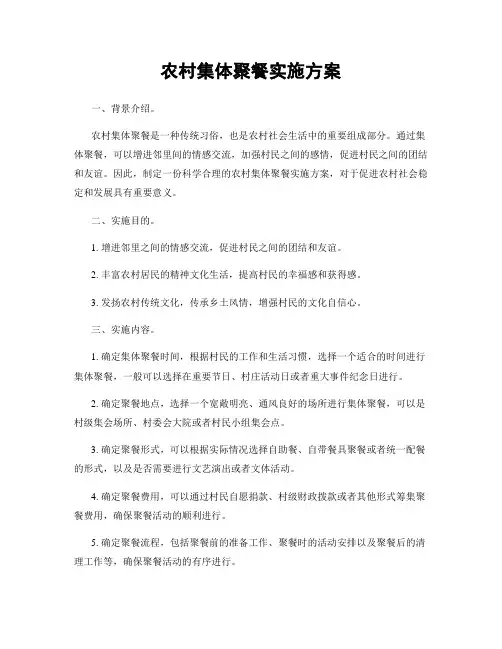 农村集体聚餐实施方案

一、背景介绍。

农村集体聚餐是一种传统习俗，也是农村社会生活中的重要组成部分。通过集体聚餐，可以增进邻里间的情感交流，加强村民之间的感情，促进村民之间的团结和友谊。因此，制定一份科学合理的农村集体聚餐实施方案，对于促进农村社会稳定和发展具有重要意义。

二、实施目的。

1. 增进邻里之间的情感交流，促进村民之间的团结和友谊。

2. 丰富农村居民的精神文化生活，提高村民的幸福感和获得感。

3. 发扬农村传统文化，传承乡土风情，增强村民的文化自信心。

三、实施内容。

1. 确定集体聚餐时间，根据村民的工作和生活习惯，选择一个适合的时间进行集体聚餐，一般可以选择在重要节日、村庄活动日或者重大事件纪念日进行。

2. 确定聚餐地点，选择一个宽敞明亮、通风良好的场所进行集体聚餐，可以是村级集会场所、村委会大院或者村民小组集会点。

3. 确定聚餐形式，可以根据实际情况选择自助餐、自带餐具聚餐或者统一配餐的形式，以及是否需要进行文艺演出或者文体活动。

4. 确定聚餐费用，可以通过村民自愿捐款、村级财政拨款或者其他形式筹集聚餐费用，确保聚餐活动的顺利进行。

5. 确定聚餐流程，包括聚餐前的准备工作、聚餐时的活动安排以及聚餐后的清理工作等，确保聚餐活动的有序进行。